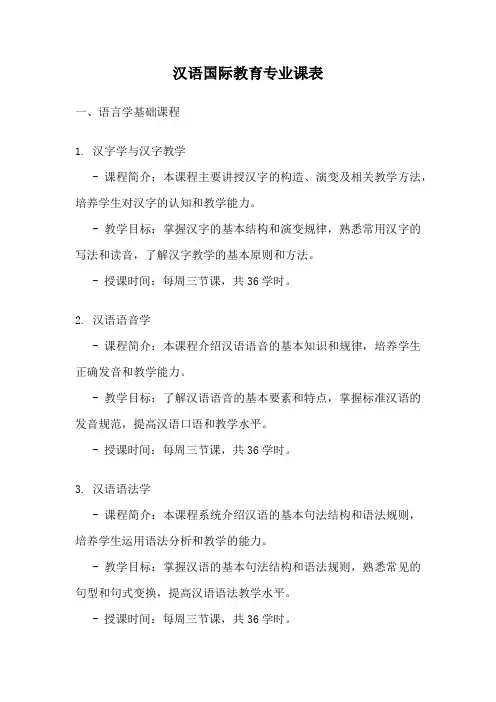 汉语国际教育专业课表

一、语言学基础课程

1. 汉字学与汉字教学

- 课程简介：本课程主要讲授汉字的构造、演变及相关教学方法，培养学生对汉字的认知和教学能力。

- 教学目标：掌握汉字的基本结构和演变规律，熟悉常用汉字的写法和读音，了解汉字教学的基本原则和方法。

- 授课时间：每周三节课，共 36 学时。

2. 汉语语音学

- 课程简介：本课程介绍汉语语音的基本知识和规律，培养学生正确发音和教学能力。

- 教学目标：了解汉语语音的基本要素和特点，掌握标准汉语的发音规范，提高汉语口语和教学水平。

- 授课时间：每周三节课，共 36 学时。

3. 汉语语法学

- 课程简介：本课程系统介绍汉语的基本句法结构和语法规则，培养学生运用语法分析和教学的能力。

- 教学目标：掌握汉语的基本句法结构和语法规则，熟悉常见的句型和句式变换，提高汉语语法教学水平。

- 授课时间：每周三节课，共 36 学时。